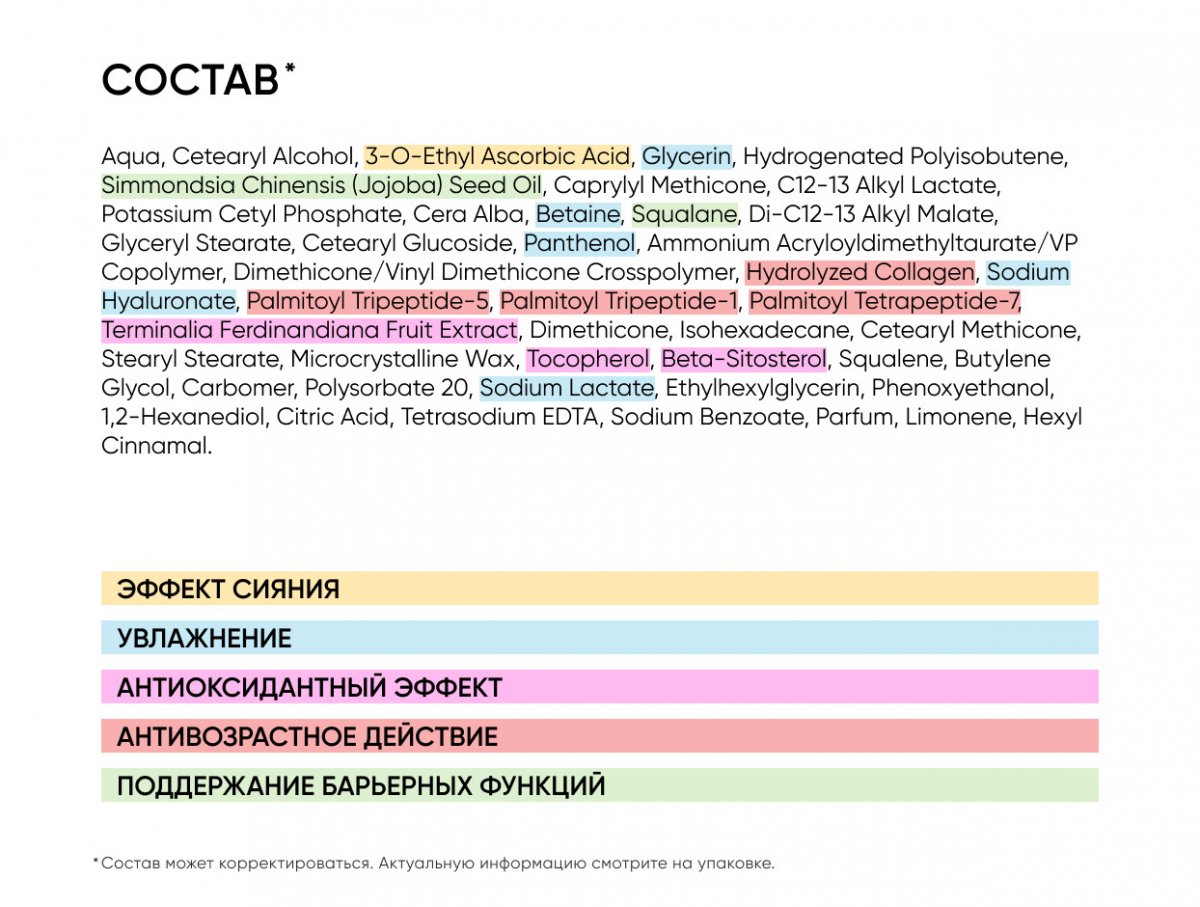 СОСТАВ*

Aqua, Cetearyl Alcohol, 3-O-Ethyl Ascorbic Acid, Glycerin, Hydrogenated Polyisobutene, Simmondsia Chinensis (Jojoba) Seed Oil, Caprylyl Methicone, C12-13 Alkyl Lactate, Potassium Cetyl Phosphate, Cera Alba, Betaine, Squalane, Di-C12-13 Alkyl Malate, Glyceryl Stearate, Cetearyl Glucoside, Panthenol, Ammonium Acryloyldimethyltaurate/VP Copolymer, Dimethicone/Vinyl Dimethicone Crosspolymer, Hydrolyzed Collagen, Sodium Hyaluronate, Palmitoyl Tripeptide-5, Palmitoyl Tripeptide-1, Palmitoyl Tetrapeptide-7, Terminalia Ferdinandiana Fruit Extract, Dimethicone, Isohexadecane, Cetearyl Methicone, Stearyl Stearate, Microcrystalline Wax, Tocopherol, Beta-Sitosterol, Squalene, Butylene Glycol, Carbomer, Polysorbate 20, Sodium Lactate, Ethylhexylglycerin, Phenoxyethanol, 1,2-Hexanediol, Citric Acid, Tetrasodium EDTA, Sodium Benzoate, Parfum, Limonene, Hexyl Cinnamal.

ЭФФЕКТ СИЯНИЯ

УВЛАЖНЕНИЕ

АНТИОКСИДАНТНЫЙ ЭФФЕКТ

АНТИВОЗРАСТНОЕ ДЕЙСТВИЕ

ПОДДЕРЖАНИЕ БАРЬЕРНЫХ ФУНКЦИЙ

*Состав может корректироваться. Актуальную информацию смотрите на упаковке.